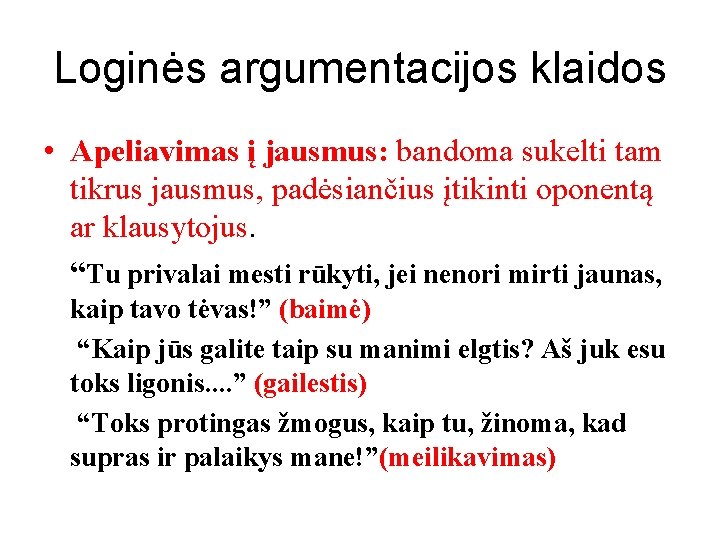 Loginės argumentacijos klaidos

• Apeliavimas į jausmus: bandoma sukelti tam tikrus jausmus, padėsiančius įtikinti oponentą ar klausytojus.

“Tu privalai mesti rūkyti, jei nenori mirti jaunas, kaip tavo tėvas!” (baimė)

“Kaip jūs galite taip su manimi elgtis? Aš juk esu toks ligonis....” (gailestis)

“Toks protingas žmogus, kaip tu, žinoma, kad supras ir palaikys mane!”(meilikavimas)